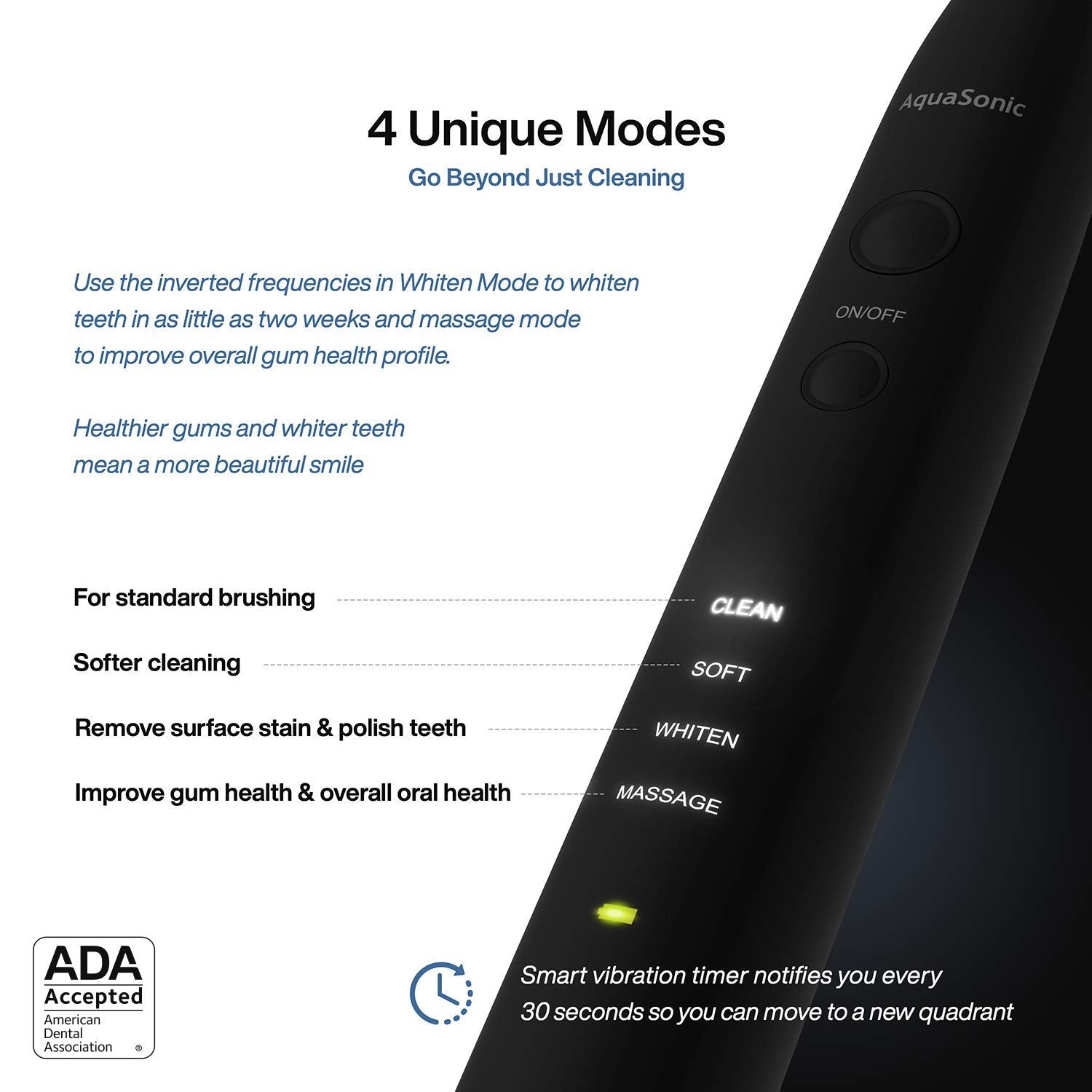 AquaSonic

4 Unique Modes

Go Beyond Just Cleaning

ON/OFF

Use the inverted frequencies in Whiten Mode to whiten teeth in as little as two weeks and massage mode to improve overall gum health profile.

Healthier gums and whiter teeth mean a more beautiful smile

For standard brushing

CLEAN

Softer cleaning

SOFT

Remove surface stain & polish teeth

WHITEN

Improve gum health & overall oral health

MASSAGE

ADA
Accepted
American
Dental
Association ®

Smart vibration timer notifies you every 30 seconds so you can move to a new quadrant